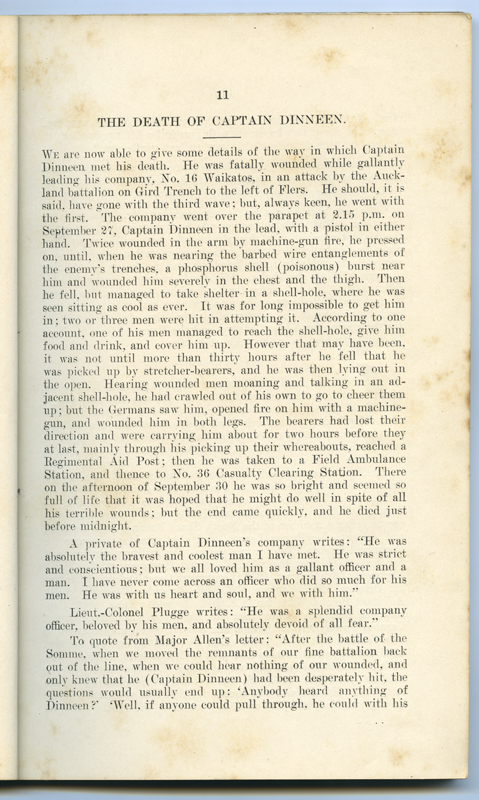 11

THE DEATH OF CAPTAIN DINNEEN.

We are now able to give some details of the way in which Captain Dinneen met his death. He was fatally wounded while gallantly leading his company, No. 16 Waikatos, in an attack by the Auckland battalion on Gird Trench to the left of Flers. He should, it is said, have gone with the third wave; but, always keen, he went with the first. The company went over the parapet at 2.15 p.m. on September 27, Captain Dinneen in the lead, with a pistol in either hand. Twice wounded in the arm by machine-gun fire, he pressed on, until, when he was nearing the barbed wire entanglements of the enemy's trenches, a phosphorus shell (poisonous) burst near him and wounded him severely in the chest and the thigh. Then he fell, but managed to take shelter in a shell-hole, where he was seen sitting as cool as ever. It was for long impossible to get him in; two or three men were hit in attempting it. According to one account, one of his men managed to reach the shell-hole, give him food and drink, and cover him up. However that may have been, it was not until more than thirty hours after he fell that he was picked up by stretcher-bearers, and he was then lying out in the open. Hearing wounded men moaning and talking in an adjacent shell-hole, he had crawled out of his own to go to cheer them up; but the Germans saw him, opened fire on him with a machine-gun, and wounded him in both legs. The bearers had lost their direction and were carrying him about for two hours before they at last, mainly through his picking up their whereabouts, reached a Regimental Aid Post; then he was taken to a Field Ambulance Station, and thence to No. 36 Casualty Clearing Station. There on the afternoon of September 30 he was so bright and seemed so full of life that it was hoped that he might do well in spite of all his terrible wounds; but the end came quickly, and he died just before midnight.

A private of Captain Dinneen's company writes: "He was absolutely the bravest and coolest man I have met. He was strict and conscientious; but we all loved him as a gallant officer and a man. I have never come across an officer who did so much for his men. He was with us heart and soul, and we with him."

Lieut.-Colonel Plugge writes: "He was a splendid company officer, beloved by his men, and absolutely devoid of all fear."

To quote from Major Allen's letter: "After the battle of the Somme, when we moved the remnants of our fine battalion back out of the line, when we could hear nothing of our wounded, and only knew that he (Captain Dinneen) had been desperately hit, the questions would usually end up: 'Anybody heard anything of Dinneen?' 'Well, if anyone could pull through, he could with his